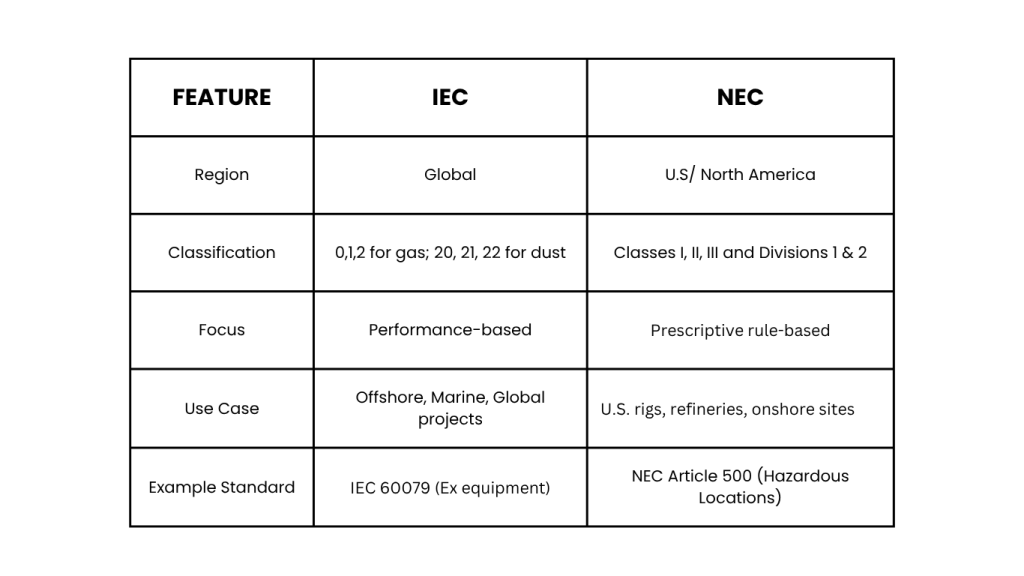 | FEATURE | IEC | NEC |
|---|---|---|
| Region | Global | U.S/ North America |
| Classification | 0,1,2 for gas; 20, 21, 22 for dust | Classes I, II, III and Divisions 1 & 2 |
| Focus | Performance-based | Prescriptive rule-based |
| Use Case | Offshore, Marine, Global projects | U.S. rigs, refineries, onshore sites |
| Example Standard | IEC 60079 (Ex equipment) | NEC Article 500 (Hazardous Locations) |